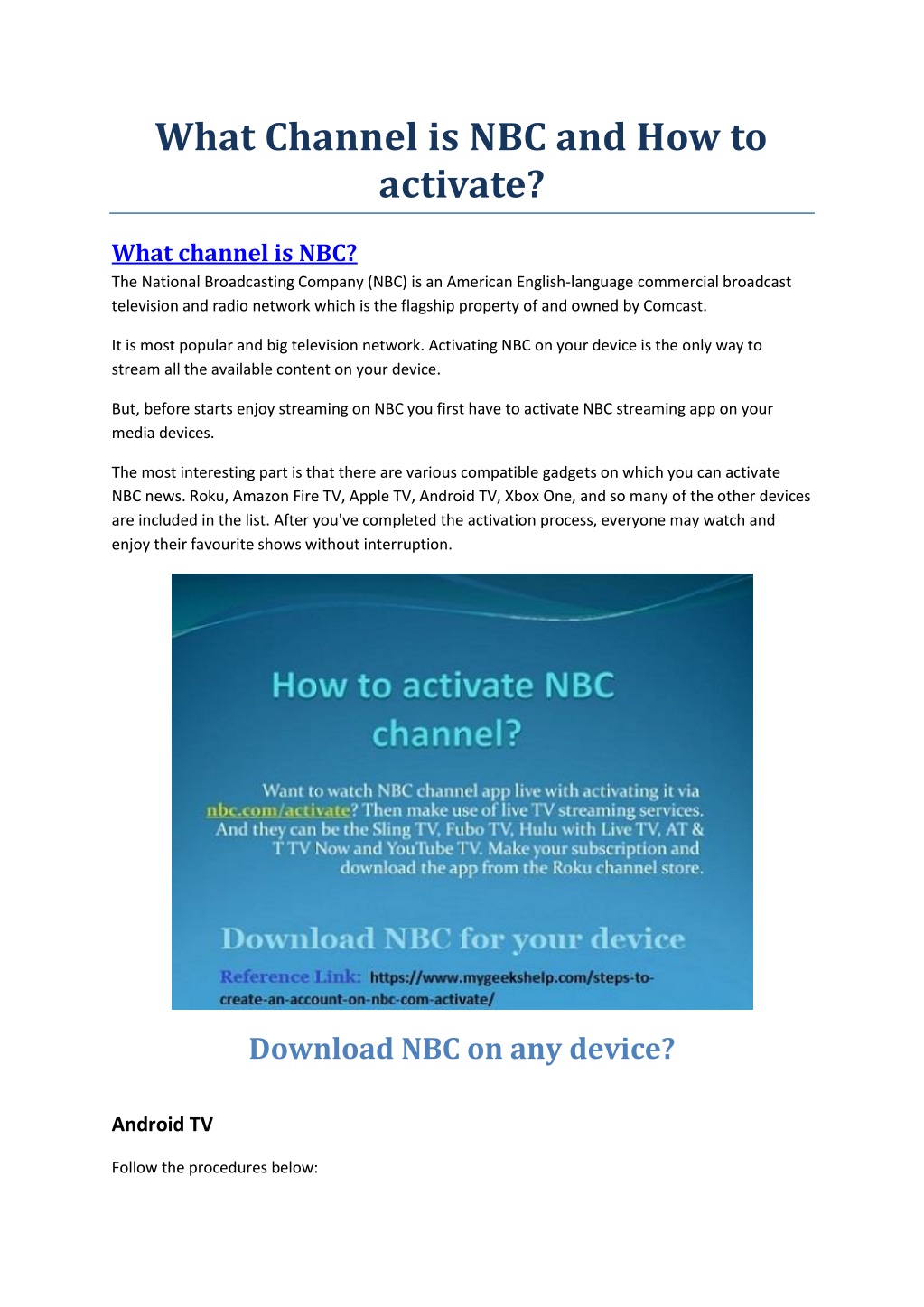 What Channel is NBC and How to activate?

What channel is NBC?

The National Broadcasting Company (NBC) is an American English-language commercial broadcast television and radio network which is the flagship property of and owned by Comcast.

It is most popular and big television network. Activating NBC on your device is the only way to stream all the available content on your device.

But, before starts enjoy streaming on NBC you first have to activate NBC streaming app on your media devices.

The most interesting part is that there are various compatible gadgets on which you can activate NBC news. Roku, Amazon Fire TV, Apple TV, Android TV, Xbox One, and so many of the other devices are included in the list. After you've completed the activation process, everyone may watch and enjoy their favourite shows without interruption.

How to activate NBC channel?

Want to watch NBC channel app live with activating it via nbc.com/activate? Then make use of live TV streaming services. And they can be the Sling TV, Fubo TV, Hulu with Live TV, AT & T TV Now and YouTube TV. Make your subscription and download the app from the Roku channel store.

Download NBC for your device

Reference Link: https://www.mygeekshelp.com/steps-to-create-an-account-on-nbc-com-activate/

Download NBC on any device?

Android TV

Follow the procedures below: